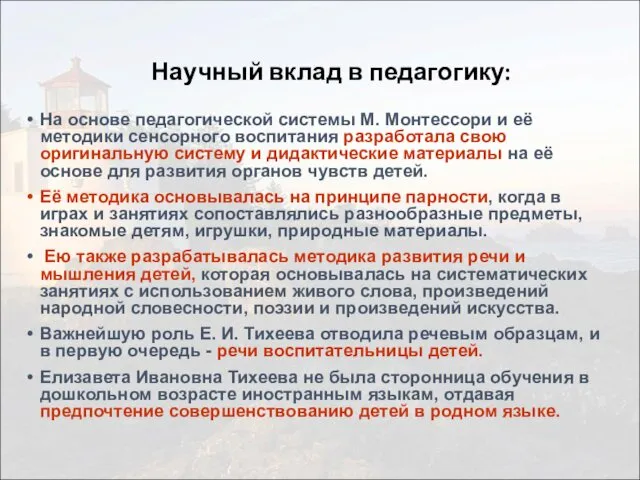 Научный вклад в педагогику:

• На основе педагогической системы М. Монтессори и её методики сенсорного воспитания разработала свою оригинальную систему и дидактические материалы на её основе для развития органов чувств детей.

• Её методика основывалась на принципе парности, когда в играх и занятиях сопоставлялись разнообразные предметы, знакомые детям, игрушки, природные материалы.

• Ею также разрабатывалась методика развития речи и мышления детей, которая основывалась на систематических занятиях с использованием живого слова, произведений народной словесности, поэзии и произведений искусства.

• Важнейшую роль Е. И. Тихеева отводила речевым образцам, и в первую очередь - речи воспитательницы детей.

• Елизавета Ивановна Тихеева не была сторонница обучения в дошкольном возрасте иностранным языкам, отдавая предпочтение совершенствованию детей в родном языке.